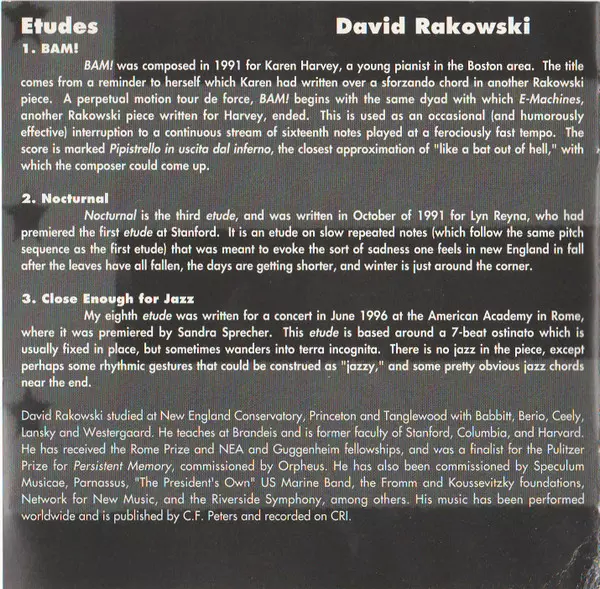 Etudes David Rakowski

1. BAM!

BAM! was composed in 1991 for Karen Harvey, a young pianist in the Boston area. The title comes from a reminder to herself which Karen had written over a sforzando chord in another Rakowski piece. A perpetual motion tour de force, BAM! begins with the same dyad with which E-Machines, another Rakowski piece written for Harvey, ended. This is used as an occasional (and humorously effective) interruption to a continuous stream of sixteenth notes played at a ferociously fast tempo. The score is marked Pipistrello in uscita dal inferno, the closest approximation of "like a bat out of hell," with which the composer could come up.

2. Nocturnal

Nocturnal is the third etude, and was written in October of 1991 for Lyn Reyna, who had premiered the first etude at Stanford. It is an etude on slow repeated notes (which follow the same pitch sequence as the first etude) that was meant to evoke the sort of sadness one feels in new England in fall after the leaves have all fallen, the days are getting shorter, and winter is just around the corner.

3. Close Enough for Jazz

My eighth etude was written for a concert in June 1996 at the American Academy in Rome, where it was premiered by Sandra Sprecher. This etude is based around a 7-beat ostinato which is usually fixed in place, but sometimes wanders into terra incognita. There is no jazz in the piece, except perhaps some rhythmic gestures that could be construed as "jazzy," and some pretty obvious jazz chords near the end.

David Rakowski studied at New England Conservatory, Princeton and Tanglewood with Babbitt, Berio, Ceely, Lansky and Westergaard. He teaches at Brandeis and is former faculty of Stanford, Columbia, and Harvard. He has received the Rome Prize and NEA and Guggenheim fellowships, and was a finalist for the Pulitzer Prize for Persistent Memory, commissioned by Orpheus. He has also been commissioned by Speculum Musicae, Parnassus, "The President's Own" US Marine Band, the Fromm and Koussevitzky foundations, Network for New Music, and the Riverside Symphony, among others. His music has been performed worldwide and is published by C.F. Peters and recorded on CRI.